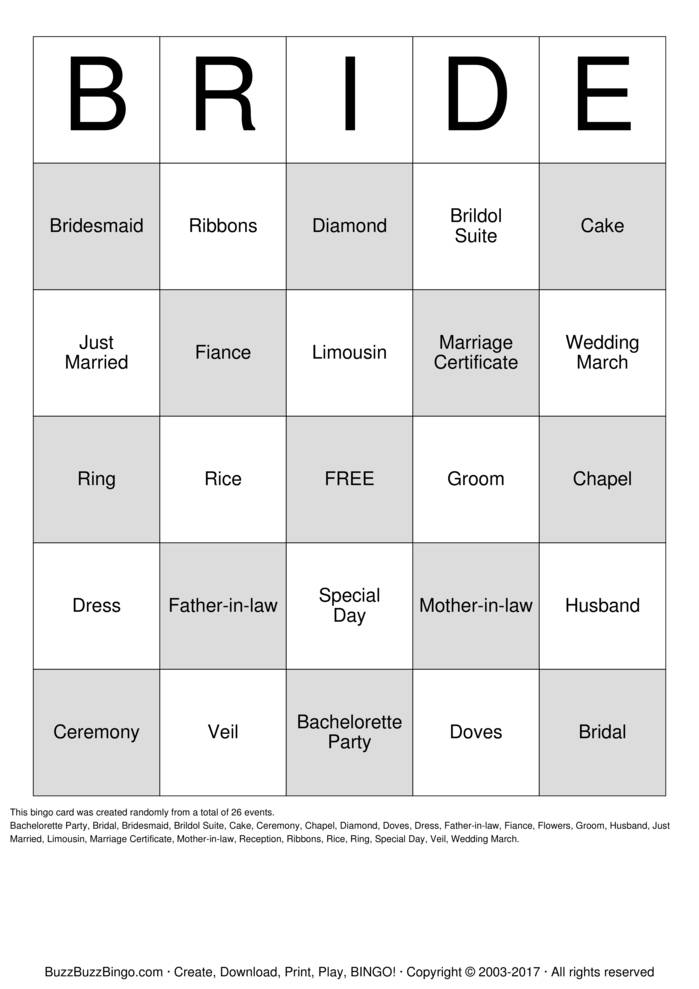 | B | R | I | D | E |
|---|---|---|---|---|
| Bridesmaid | Ribbons | Diamond | Brildol Suite | Cake |
| Just Married | Fiance | Limousin | Marriage Certificate | Wedding March |
| Ring | Rice | FREE | Groom | Chapel |
| Dress | Father-in-law | Special Day | Mother-in-law | Husband |
| Ceremony | Veil | Bachelorette Party | Doves | Bridal |

This bingo card was created randomly from a total of 26 events.

Bachelorette Party, Bridal, Bridesmaid, Brildol Suite, Cake, Ceremony, Chapel, Diamond, Doves, Dress, Father-in-law, Fiance, Flowers, Groom, Husband, Just Married, Limousin, Marriage Certificate, Mother-in-law, Reception, Ribbons, Rice, Ring, Special Day, Veil, Wedding March.

BuzzBuzzBingo.com · Create, Download, Print, Play, BINGO! · Copyright © 2003-2017 · All rights reserved